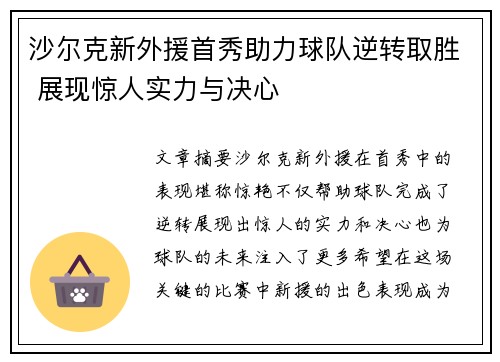 沙尔克新外援首秀助力球队逆转取胜 展现惊人实力与决心

文章摘要沙尔克新外援在首秀中的表现堪称惊艳不仅帮助球队完成了逆转展现出惊人的实力和决心也为球队的未来注入了更多希望在这场关键的比赛中新援的出色表现成为